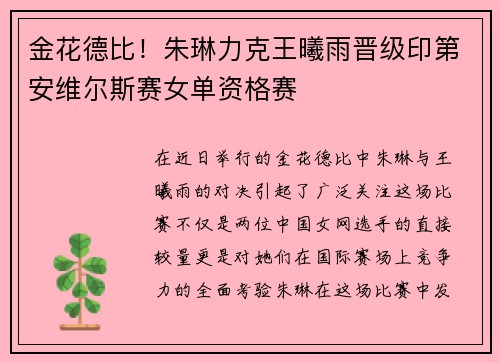 金花德比！朱琳力克王曦雨晋级印第安维尔斯赛女单资格赛

在近日举行的金花德比中朱琳与王曦雨的对决引起了广泛关注这场比赛不仅是两位中国女网选手的直接较量更是对她们在国际赛场上竞争力的全面考验朱琳在这场比赛中发